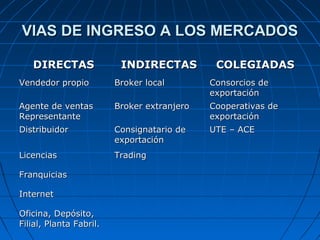 VIAS DE INGRESO A LOS MERCADOS

| DIRECTAS | INDIRECTAS | COLEGIADAS |
|---|---|---|
| Vendedor propio | Broker local | Consorcios de exportación |
| Agente de ventas Representante | Broker extranjero | Cooperativas de exportación |
| Distribuidor | Consignatario de exportación | UTE – ACE |
| Licencias | Trading | |
| Franquicias | | |
| Internet | | |
| Oficina, Depósito, Filial, Planta Fabril. | | |